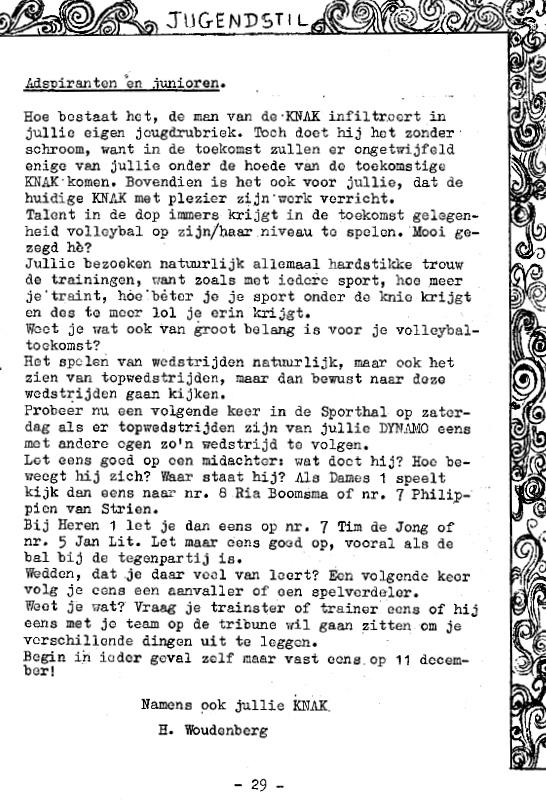 JUGENDSTIL

Adspiranten en junioren.

Hoe bestaat het, de man van de KNAK infiltreert in jullie eigen jeugdrubriek. Toch doet hij het zonder schroom, want in de toekomst zullen er ongetwijfeld enige van jullie onder de hoede van de toekomstige KNAK komen. Bovendien is het ook voor jullie, dat de huidige KNAK met plezier zijn werk verricht.
Talent in de dop immers krijgt in de toekomst gelegenheid volleybal op zijn/haar niveau te spelen. Mooi gezegd hè?
Jullie bezoeken natuurlijk allemaal hardstikke trouw de trainingen, want zoals met iedere sport, hoe meer je traint, hoe beter je je sport onder de knie krijgt en des te meer lol je erin krijgt.
Weet je wat ook van groot belang is voor je volleybaltoekomst?
Het spelen van wedstrijden natuurlijk, maar ook het zien van topwedstrijden, maar dan bewust naar deze wedstrijden gaan kijken.
Probeer nu een volgende keer in de Sporthal op zaterdag als er topwedstrijden zijn van jullie DYNAMO eens met andere ogen zo'n wedstrijd te volgen.
Let eens goed op een midachter: wat doet hij? Hoe beweegt hij zich? Waar staat hij? Als Dames 1 speelt kijk dan eens naar nr. 8 Ria Boomsma of nr. 7 Philippien van Strien.
Bij Heren 1 let je dan eens op nr. 7 Tim de Jong of nr. 5 Jan Lit. Let maar eens goed op, vooral als de bal bij de tegenpartij is.
Wedden, dat je daar veel van leert? Een volgende keer volg je eens een aanvaller of een spelverdeler.
Weet je wat? Vraag je trainster of trainer eens of hij eens met je team op de tribune wil gaan zitten om je verschillende dingen uit te leggen.
Begin in ieder geval zelf maar vast eens op 11 december!

Namens ook jullie KNAK
H. Woudenberg

- 29 -